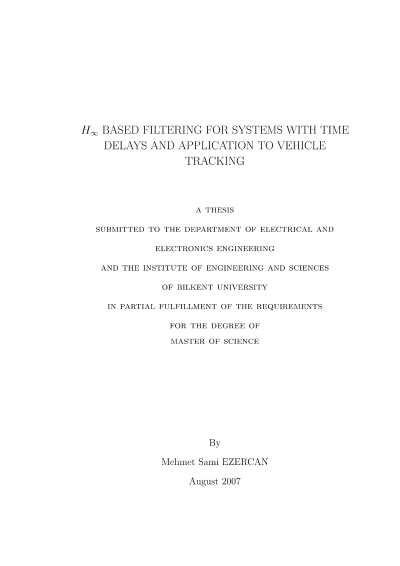 $H_\infty$ BASED FILTERING FOR SYSTEMS WITH TIME DELAYS AND APPLICATION TO VEHICLE TRACKING

A THESIS

SUBMITTED TO THE DEPARTMENT OF ELECTRICAL AND

ELECTRONICS ENGINEERING

AND THE INSTITUTE OF ENGINEERING AND SCIENCES

OF BILKENT UNIVERSITY

IN PARTIAL FULFILLMENT OF THE REQUIREMENTS

FOR THE DEGREE OF

MASTER OF SCIENCE

By

Mehmet Sami EZERCAN

August 2007